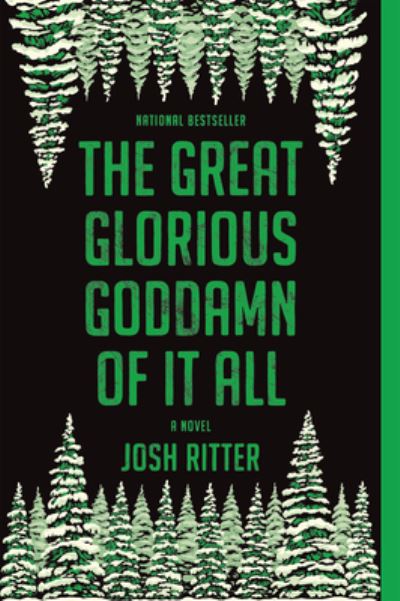 NATIONAL BESTSELLER

THE GREAT GLORIOUS GODDAMN OF IT ALL

A NOVEL

JOSH RITTER